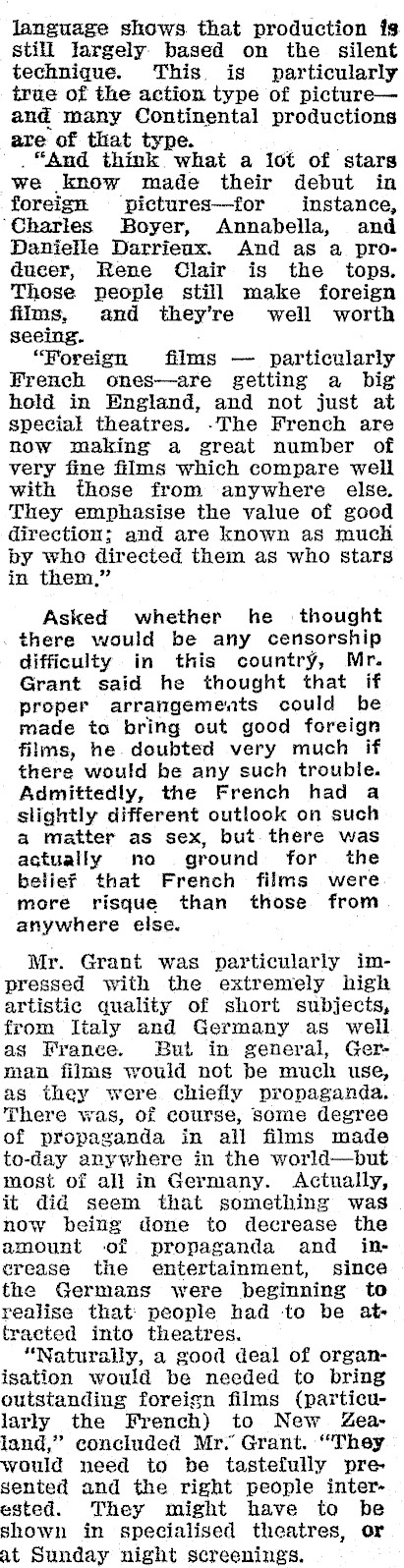 language shows that production is still largely based on the silent technique. This is particularly true of the action type of picture—and many Continental productions are of that type.

"And think what a lot of stars we know made their debut in foreign pictures—for instance, Charles Boyer, Annabella, and Danielle Darrieux. And as a producer, Rene Clair is the tops. Those people still make foreign films, and they're well worth seeing.

"Foreign films — particularly French ones—are getting a big hold in England, and not just at special theatres. The French are now making a great number of very fine films which compare well with those from anywhere else. They emphasise the value of good direction; and are known as much by who directed them as who stars in them."

Asked whether he thought there would be any censorship difficulty in this country, Mr. Grant said he thought that if proper arrangements could be made to bring out good foreign films, he doubted very much if there would be any such trouble. Admittedly, the French had a slightly different outlook on such a matter as sex, but there was actually no ground for the belief that French films were more risque than those from anywhere else.

Mr. Grant was particularly impressed with the extremely high artistic quality of short subjects, from Italy and Germany as well as France. But in general, German films would not be much use, as they were chiefly propaganda. There was, of course, some degree of propaganda in all films made to-day anywhere in the world—but most of all in Germany. Actually, it did seem that something was now being done to decrease the amount of propaganda and increase the entertainment, since the Germans were beginning to realise that people had to be attracted into theatres.

"Naturally, a good deal of organisation would be needed to bring outstanding foreign films (particularly the French) to New Zealand," concluded Mr. Grant. "They would need to be tastefully presented and the right people interested. They might have to be shown in specialised theatres, or at Sunday night screenings.